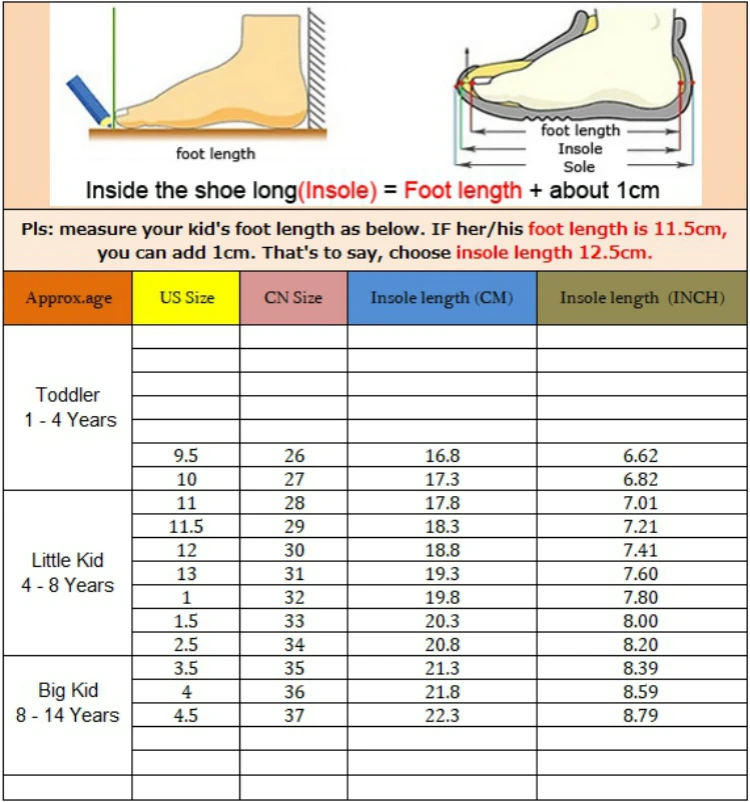 foot length

foot length
Insole
Sole

Inside the shoe long(Insole) = Foot length + about 1cm

Pls: measure your kid's foot length as below. IF her/his foot length is 11.5cm, you can add 1cm. That's to say, choose insole length 12.5cm.

| Approx.age | US Size | CN Size | Insole length (CM) | Insole length (INCH) |
|---|---|---|---|---|
| Toddler 1 - 4 Years | | | | |
| | | | | |
| | | | | |
| | | | | |
| | | | | |
| | 9.5 | 26 | 16.8 | 6.62 |
| | 10 | 27 | 17.3 | 6.82 |
| Little Kid 4 - 8 Years | 11 | 28 | 17.8 | 7.01 |
| | 11.5 | 29 | 18.3 | 7.21 |
| | 12 | 30 | 18.8 | 7.41 |
| | 13 | 31 | 19.3 | 7.60 |
| | 1 | 32 | 19.8 | 7.80 |
| | 1.5 | 33 | 20.3 | 8.00 |
| | 2.5 | 34 | 20.8 | 8.20 |
| Big Kid 8 - 14 Years | 3.5 | 35 | 21.3 | 8.39 |
| | 4 | 36 | 21.8 | 8.59 |
| | 4.5 | 37 | 22.3 | 8.79 |
| | | | | |
| | | | | |
| | | | | |